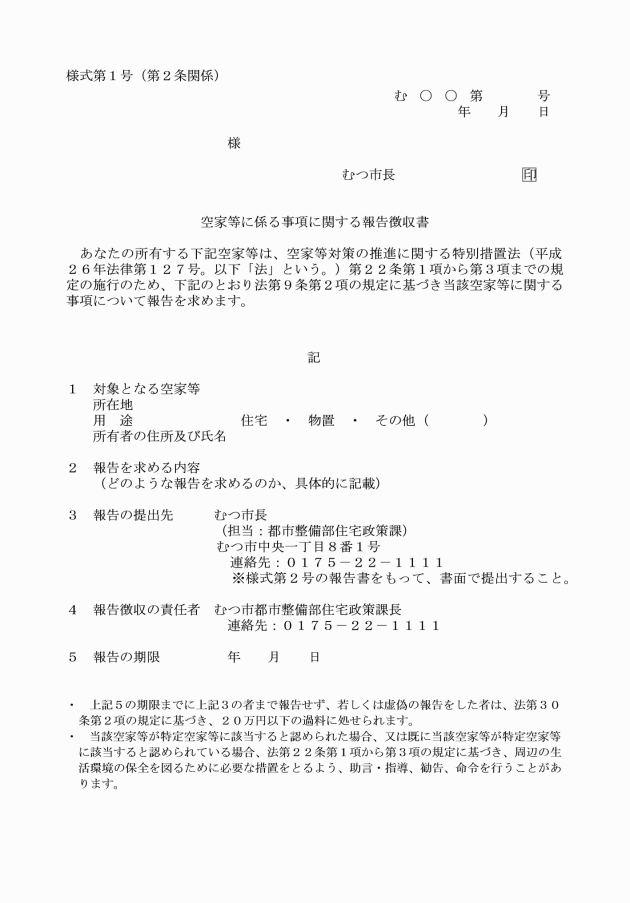 様式第１号（第２条関係）

む　○　○　第　　　　号
年　　月　　日

様

むつ市長　　　　　　　　印

空家等に係る事項に関する報告徴収書

あなたの所有する下記空家等は、空家等対策の推進に関する特別措置法（平成２６年法律第１２７号。以下「法」という。）第２２条第１項から第３項までの規定の施行のため、下記のとおり法第９条第２項の規定に基づき当該空家等に関する事項について報告を求めます。

記

１　対象となる空家等
所在地
用　途　　　　　　　住宅　・　物置　・　その他（　　　　）
所有者の住所及び氏名

２　報告を求める内容
（どのような報告を求めるのか、具体的に記載）

３　報告の提出先　　　むつ市長
（担当：都市整備部住宅政策課）
むつ市中央一丁目８番１号
連絡先：０１７５－２２－１１１１
※様式第２号の報告書をもって、書面で提出すること。

４　報告徴収の責任者　むつ市都市整備部住宅政策課長
連絡先：０１７５－２２－１１１１

５　報告の期限　　　　　年　　月　　日

・　上記５の期限までに上記３の者まで報告せず、若しくは虚偽の報告をした者は、法第３０条第２項の規定に基づき、２０万円以下の過料に処せられます。
・　当該空家等が特定空家等に該当すると認められた場合、又は既に当該空家等が特定空家等に該当すると認められている場合、法第２２条第１項から第３項の規定に基づき、周辺の生活環境の保全を図るために必要な措置をとるよう、助言・指導、勧告、命令を行うことがあります。